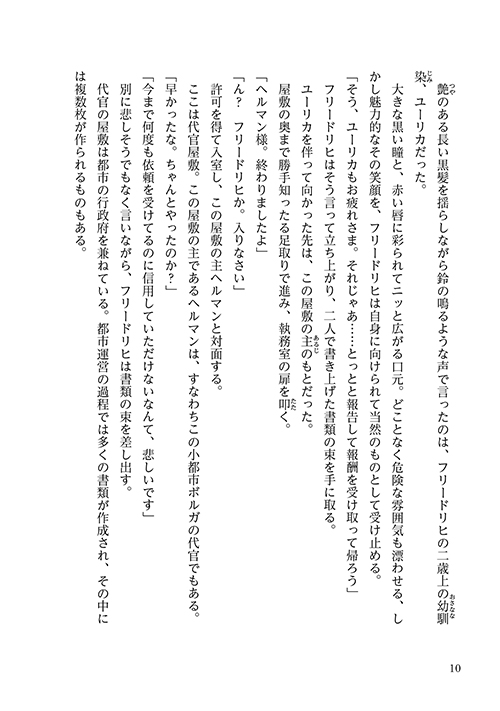 艶のある長い黒髪を揺らしながら鈴の鳴るような声で言ったのは、フリードリヒの二歳上の幼馴染、ユーリカだった。

大きな黒い瞳と、赤い唇に彩られてニッと広がる口元。どことなく危険な雰囲気も漂わせる、しかし魅力的なその笑顔を、フリードリヒは自身に向けられて当然のものとして受け止める。

「そう、ユーリカもお疲れさま。それじゃあ……とっとと報告して報酬を受け取って帰ろう」

フリードリヒはそう言って立ち上がり、二人で書き上げた書類の束を手に取る。

ユーリカを伴って向かった先は、この屋敷の主のもとだった。

屋敷の奥まで勝手知ったる足取りで進み、執務室の扉を叩く。

「ヘルマン様。終わりましたよ」

「ん？　フリードリヒか。入りなさい」

許可を得て入室し、この屋敷の主ヘルマンと対面する。

ここは代官屋敷。この屋敷の主であるヘルマンは、すなわちこの小都市ボルガの代官でもある。

「早かったな。ちゃんとやったのか？」

「今まで何度も依頼を受けてるのに信用していただけないなんて、悲しいです」

別に悲しそうでもなく言いながら、フリードリヒは書類の束を差し出す。

代官の屋敷は都市の行政府を兼ねている。都市運営の過程では多くの書類が作成され、その中には複数枚が作られるものもある。

10